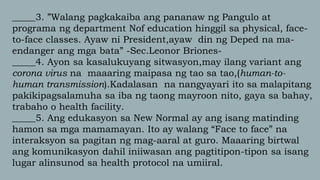 _____3. "Walang pagkakaiba ang pananaw ng Pangulo at programa ng department Nof education hinggil sa physical, face-to-face classes. Ayaw ni President,ayaw din ng Deped na ma-endanger ang mga bata" -Sec.Leonor Briones-
_____4. Ayon sa kasalukuyang sitwasyon,may ilang variant ang corona virus na maaaring maipasa ng tao sa tao,(human-to-human transmission).Kadalasan na nangyayari ito sa malapitang pakikipagsalamuha sa iba ng taong mayroon nito, gaya sa bahay, trabaho o health facility.
_____5. Ang edukasyon sa New Normal ay ang isang matinding hamon sa mga mamamayan. Ito ay walang "Face to face" na interaksyon sa pagitan ng mag-aaral at guro. Maaaring birtwal ang komunikasyon dahil iniiwasan ang pagtitipon-tipon sa isang lugar alinsunod sa health protocol na umiiral.